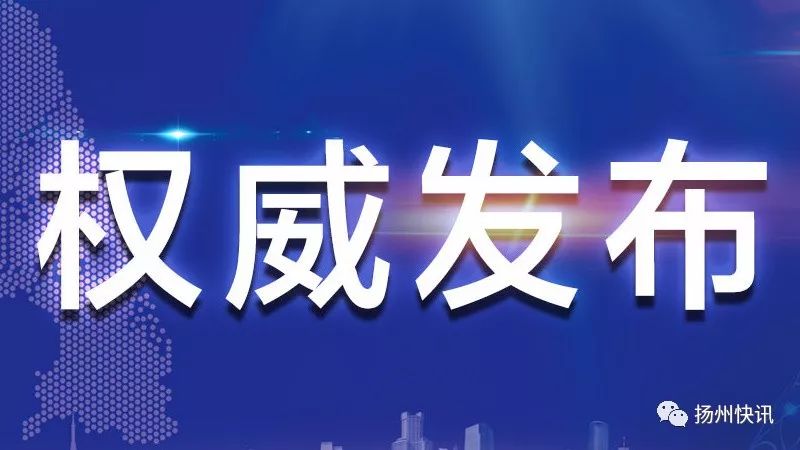 权威发布

扬州快讯